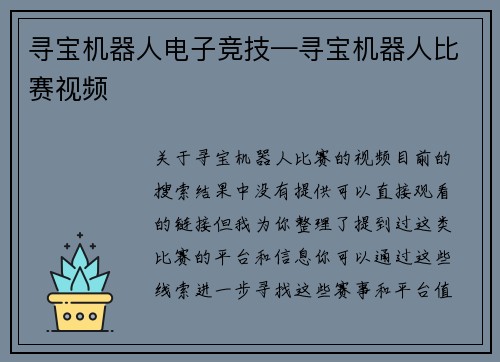 寻宝机器人电子竞技—寻宝机器人比赛视频

关于寻宝机器人比赛的视频目前的搜索结果中没有提供可以直接观看的链接但我为你整理了提到过这类比赛的平台和信息你可以通过这些线索进一步寻找这些赛事和平台值